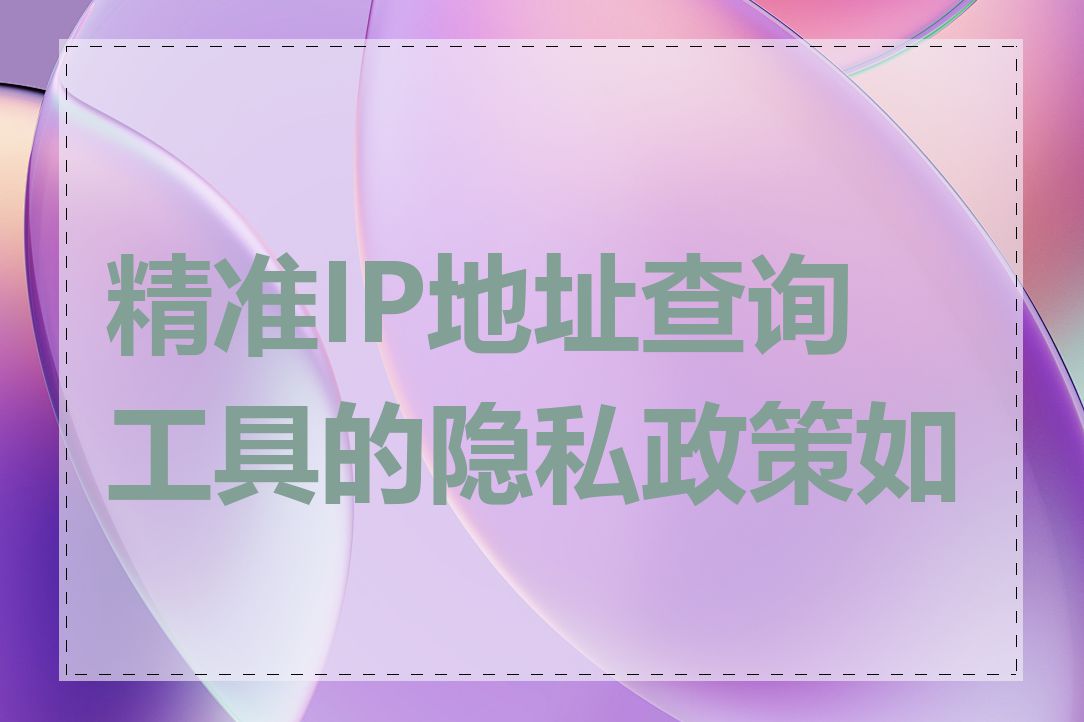 精准IP地址查询工具的隐私政策如